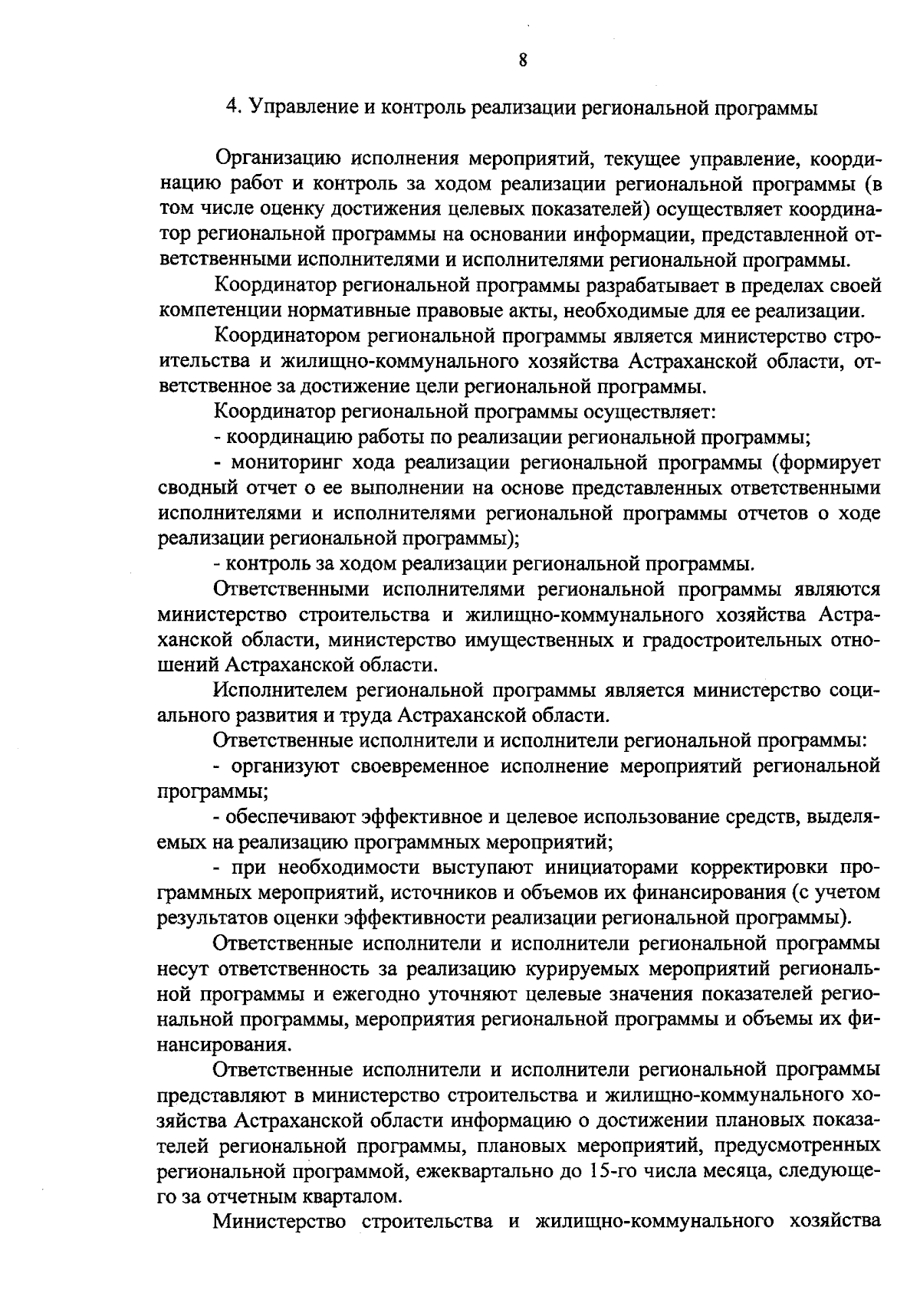 8

4. Управление и контроль реализации региональной программы

Организацию исполнения мероприятий, текущее управление, координацию работ и контроль за ходом реализации региональной программы (в том числе оценку достижения целевых показателей) осуществляет координатор региональной программы на основании информации, представленной ответственными исполнителями и исполнителями региональной программы.

Координатор региональной программы разрабатывает в пределах своей компетенции нормативные правовые акты, необходимые для ее реализации.

Координатором региональной программы является министерство строительства и жилищно-коммунального хозяйства Астраханской области, ответственное за достижение цели региональной программы.

Координатор региональной программы осуществляет:

- координацию работы по реализации региональной программы;

- мониторинг хода реализации региональной программы (формирует сводный отчет о ее выполнении на основе представленных ответственными исполнителями и исполнителями региональной программы отчетов о ходе реализации региональной программы);

- контроль за ходом реализации региональной программы.

Ответственными исполнителями региональной программы являются министерство строительства и жилищно-коммунального хозяйства Астраханской области, министерство имущественных и градостроительных отношений Астраханской области.

Исполнителем региональной программы является министерство социального развития и труда Астраханской области.

Ответственные исполнители и исполнители региональной программы:

- организуют своевременное исполнение мероприятий региональной программы;

- обеспечивают эффективное и целевое использование средств, выделяемых на реализацию программных мероприятий;

- при необходимости выступают инициаторами корректировки программных мероприятий, источников и объемов их финансирования (с учетом результатов оценки эффективности реализации региональной программы).

Ответственные исполнители и исполнители региональной программы несут ответственность за реализацию курируемых мероприятий региональной программы и ежегодно уточняют целевые значения показателей региональной программы, мероприятия региональной программы и объемы их финансирования.

Ответственные исполнители и исполнители региональной программы представляют в министерство строительства и жилищно-коммунального хозяйства Астраханской области информацию о достижении плановых показателей региональной программы, плановых мероприятий, предусмотренных региональной программой, ежеквартально до 15-го числа месяца, следующего за отчетным кварталом.

Министерство строительства и жилищно-коммунального хозяйства